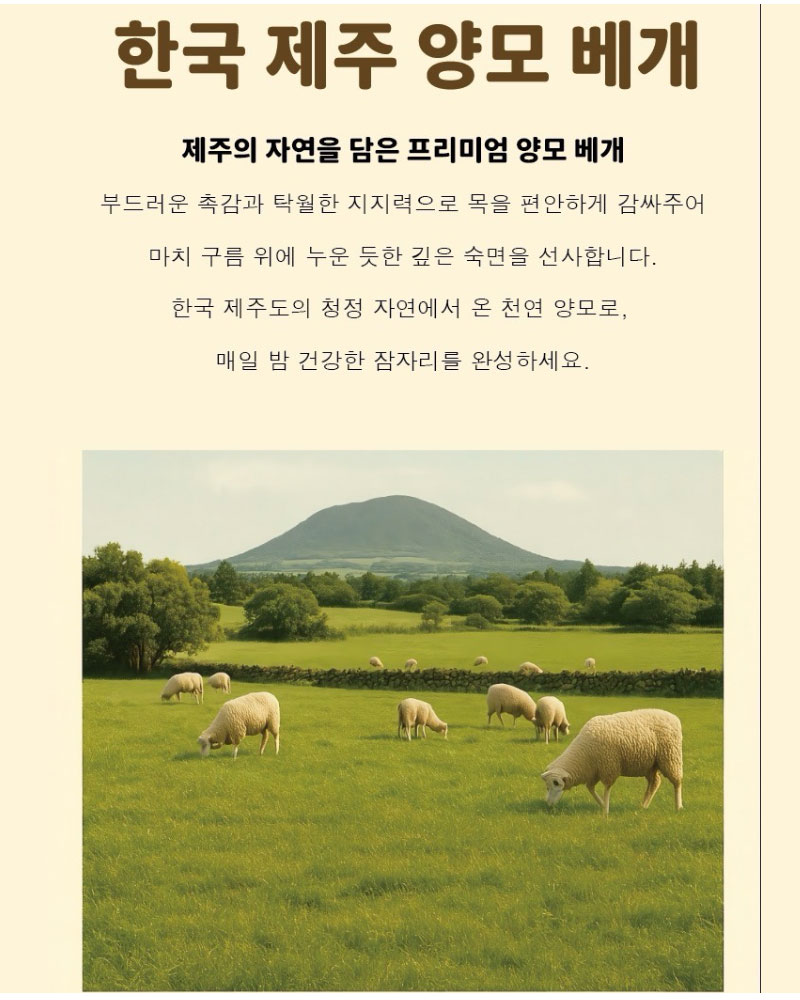 한국 제주 양모 베개

제주의 자연을 담은 프리미엄 양모 베개

부드러운 촉감과 탁월한 지지력으로 목을 편안하게 감싸주어

마치 구름 위에 누운 듯한 깊은 숙면을 선사합니다.

한국 제주도의 청정 자연에서 온 천연 양모로,

매일 밤 건강한 잠자리를 완성하세요.